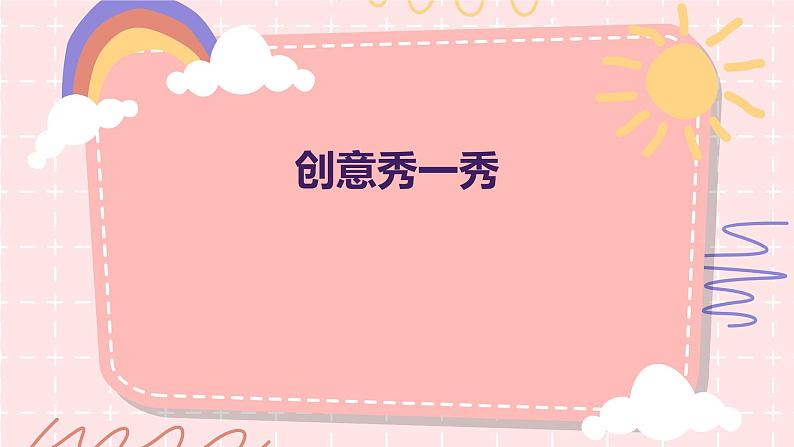 创意秀一秀